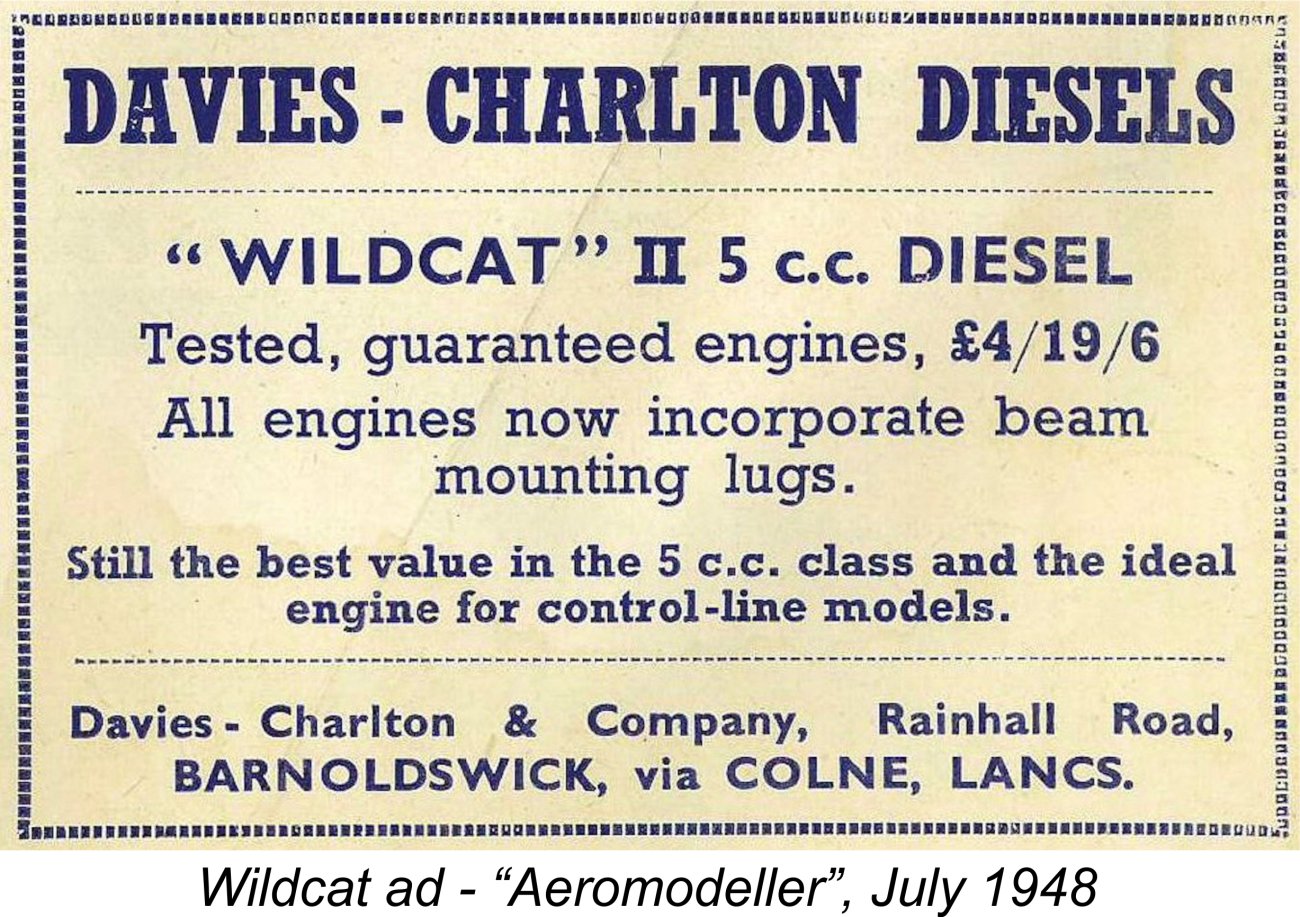 DAVIES - CHARLTON DIESELS

"WILDCAT" II 5 c.c. DIESEL

Tested, guaranteed engines, £4/19/6

All engines now incorporate beam mounting lugs.

Still the best value in the 5 c.c. class and the ideal engine for control-line models.

Davies - Charlton & Company, Rainhall Road, BARNOLDSWICK, via COLNE, LANCS.

Wildcat ad - "Aeromodeller", July 1948